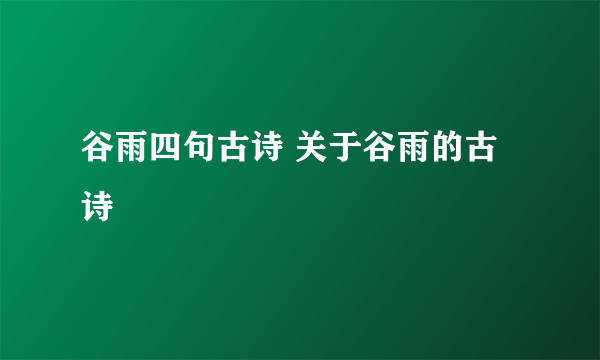 谷雨四句古诗 关于谷雨的古诗